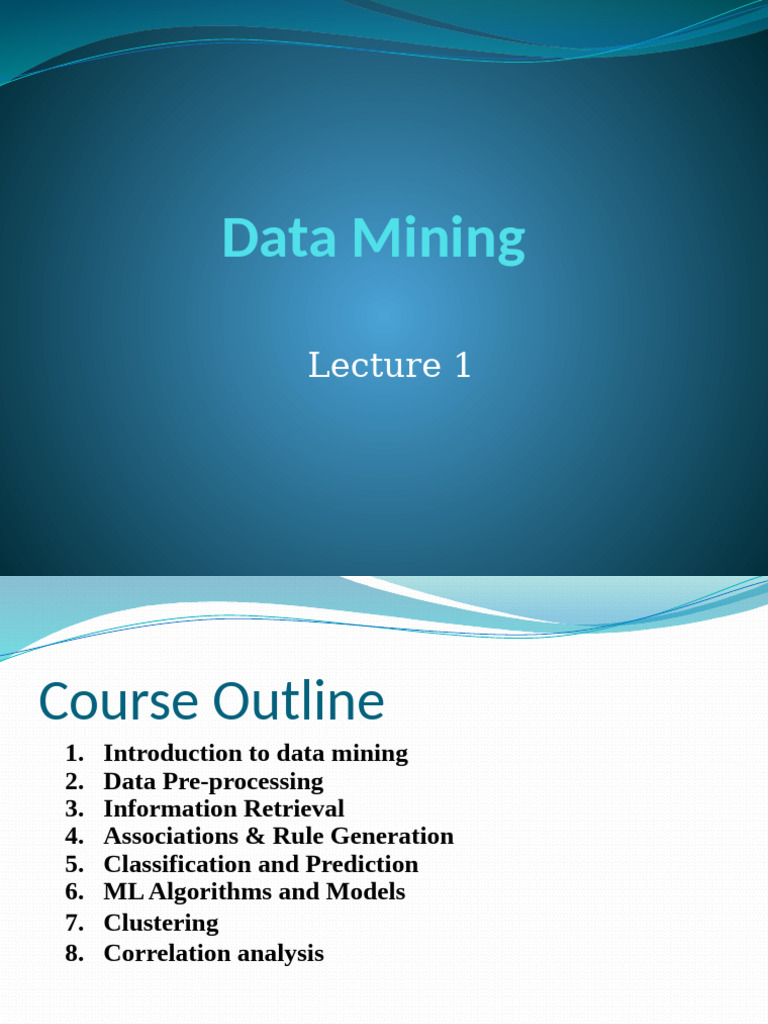 Data Mining

Lecture 1

Course Outline

1. Introduction to data mining
2. Data Pre-processing
3. Information Retrieval
4. Associations & Rule Generation
5. Classification and Prediction
6. ML Algorithms and Models
7. Clustering
8. Correlation analysis